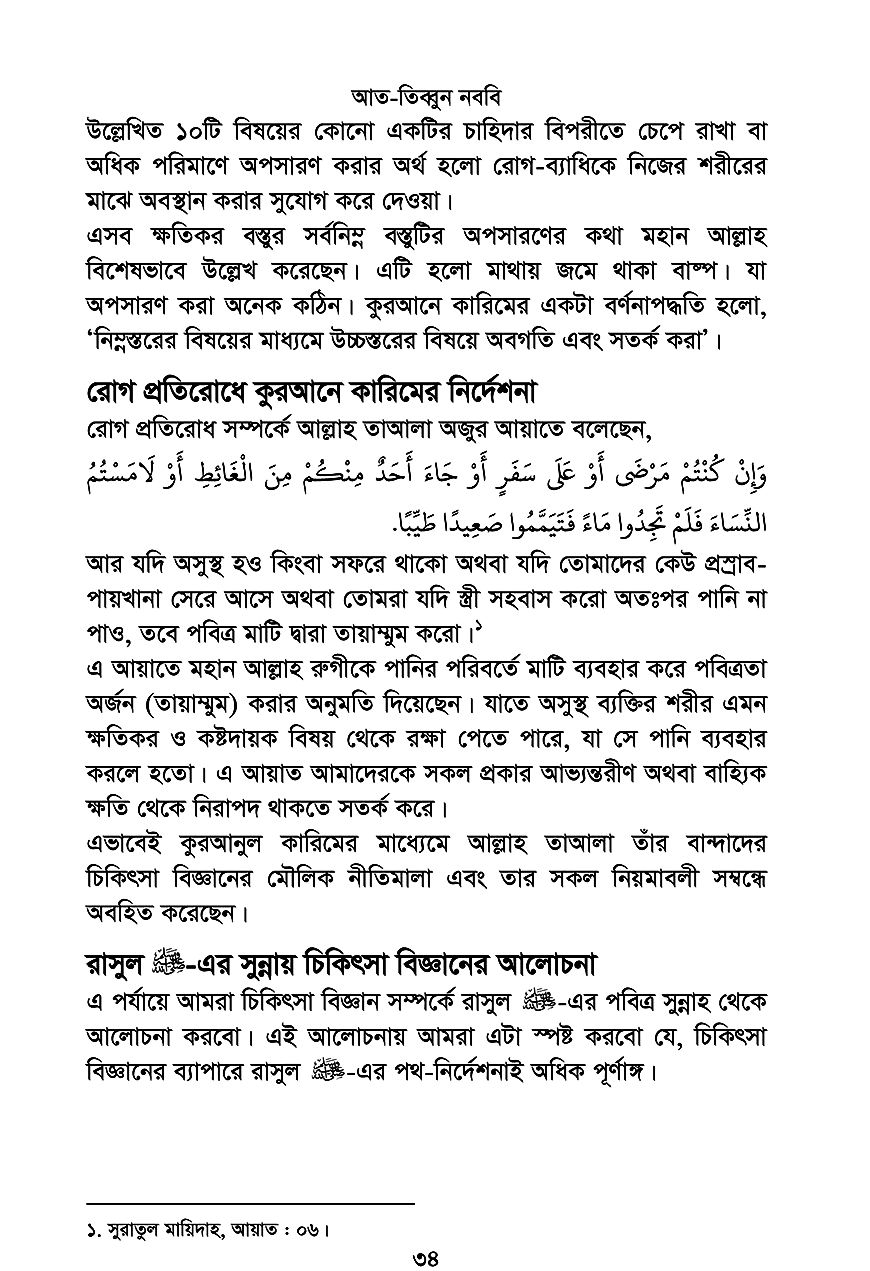 আত-তিব্বুন নববি

উল্লেখিত ১০টি বিষয়ের কোনো একটির চাহিদার বিপরীতে চেপে রাখা বা অধিক পরিমাণে অপসারণ করার অর্থ হলো রোগ-ব্যাধিকে নিজের শরীরের মাঝে অবস্থান করার সুযোগ করে দেওয়া।

এসব ক্ষতিকর বস্তুর সর্বনিম্ন বস্তুটির অপসারণের কথা মহান আল্লাহ বিশেষভাবে উল্লেখ করেছেন। এটি হলো মাথায় জমে থাকা বাষ্প। যা অপসারণ করা অনেক কঠিন। কুরআনে কারিমের একটা বর্ণনাপদ্ধতি হলো, 'নিম্নস্তরের বিষয়ের মাধ্যমে উচ্চস্তরের বিষয়ে অবগতি এবং সতর্ক করা'।

রোগ প্রতিরোধে কুরআনে কারিমের নির্দেশনা

রোগ প্রতিরোধ সম্পর্কে আল্লাহ তাআলা অজুর আয়াতে বলেছেন,

وَإِنْ كُنْتُمْ مَرْضَى أَوْ عَلَى سَفَرٍ أَوْ جَاءَ أَحَدٌ مِنْكُمْ مِنَ الْغَائِطِ أَوْ لَامَسْتُمُ النِّسَاءَ فَلَمْ تَجِدُوا مَاءً فَتَيَمَّمُوا صَعِيدًا طَيِّبًا.

আর যদি অসুস্থ হও কিংবা সফরে থাকো অথবা যদি তোমাদের কেউ প্রস্রাব-পায়খানা সেরে আসে অথবা তোমরা যদি স্ত্রী সহবাস করো অতঃপর পানি না পাও, তবে পবিত্র মাটি দ্বারা তায়াম্মুম করো।১

এ আয়াতে মহান আল্লাহ রুগীকে পানির পরিবর্তে মাটি ব্যবহার করে পবিত্রতা অর্জন (তায়াম্মুম) করার অনুমতি দিয়েছেন। যাতে অসুস্থ ব্যক্তির শরীর এমন ক্ষতিকর ও কষ্টদায়ক বিষয় থেকে রক্ষা পেতে পারে, যা সে পানি ব্যবহার করলে হতো। এ আয়াত আমাদেরকে সকল প্রকার আভ্যন্তরীণ অথবা বাহ্যিক ক্ষতি থেকে নিরাপদ থাকতে সতর্ক করে।

এভাবেই কুরআনুল কারিমের মাধ্যেমে আল্লাহ তাআলা তাঁর বান্দাদের চিকিৎসা বিজ্ঞানের মৌলিক নীতিমালা এবং তার সকল নিয়মাবলী সম্বন্ধে অবহিত করেছেন।

রাসুল ﷺ-এর সুন্নায় চিকিৎসা বিজ্ঞানের আলোচনা

এ পর্যায়ে আমরা চিকিৎসা বিজ্ঞান সম্পর্কে রাসুল ﷺ-এর পবিত্র সুন্নাহ থেকে আলোচনা করবো। এই আলোচনায় আমরা এটা স্পষ্ট করবো যে, চিকিৎসা বিজ্ঞানের ব্যাপারে রাসুল ﷺ-এর পথ-নির্দেশনাই অধিক পূর্ণাঙ্গ।

১. সুরাতুল মায়িদাহ, আয়াত : ০৬।

৩৪